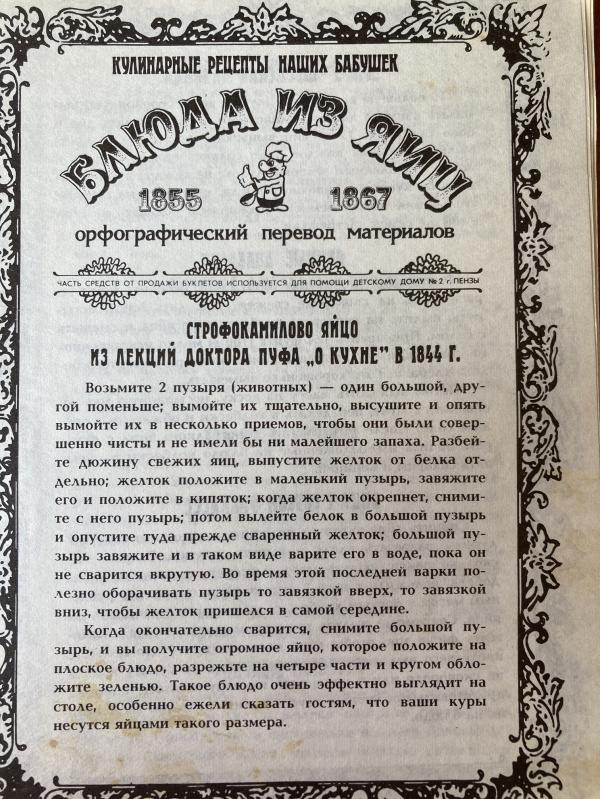 КУЛИНАРНЫЕ РЕЦЕПТЫ НАШИХ БАБУШЕК

БЛЮДА ИЗ ЯИЦ

1855 1867

орфографический перевод материалов

ЧАСТЬ СРЕДСТВ ОТ ПРОДАЖИ БУКЛЕТОВ ИСПОЛЬЗУЕТСЯ ДЛЯ ПОМОЩИ ДЕТСКОМУ ДОМУ № 2 г. ПЕНЗЫ

СТРОФОКАМИЛОВО ЯЙЦО
ИЗ ЛЕКЦИЙ ДОКТОРА ПУФА „О КУХНЕ" В 1844 Г.

Возьмите 2 пузыря (животных) — один большой, другой поменьше; вымойте их тщательно, высушите и опять вымойте их в несколько приемов, чтобы они были совершенно чисты и не имели бы ни малейшего запаха. Разбейте дюжину свежих яиц, выпустите желток от белка отдельно; желток положите в маленький пузырь, завяжите его и положите в кипяток; когда желток окрепнет, снимите с него пузырь; потом вылейте белок в большой пузырь и опустите туда прежде сваренный желток; большой пузырь завяжите и в таком виде варите его в воде, пока он не сварится вкрутую. Во время этой последней варки полезно оборачивать пузырь то завязкой вверх, то завязкой вниз, чтобы желток пришелся в самой середине.

Когда окончательно сварится, снимите большой пузырь, и вы получите огромное яйцо, которое положите на плоское блюдо, разрежьте на четыре части и кругом обложите зеленью. Такое блюдо очень эффектно выглядит на столе, особенно ежели сказать гостям, что ваши куры несутся яйцами такого размера.